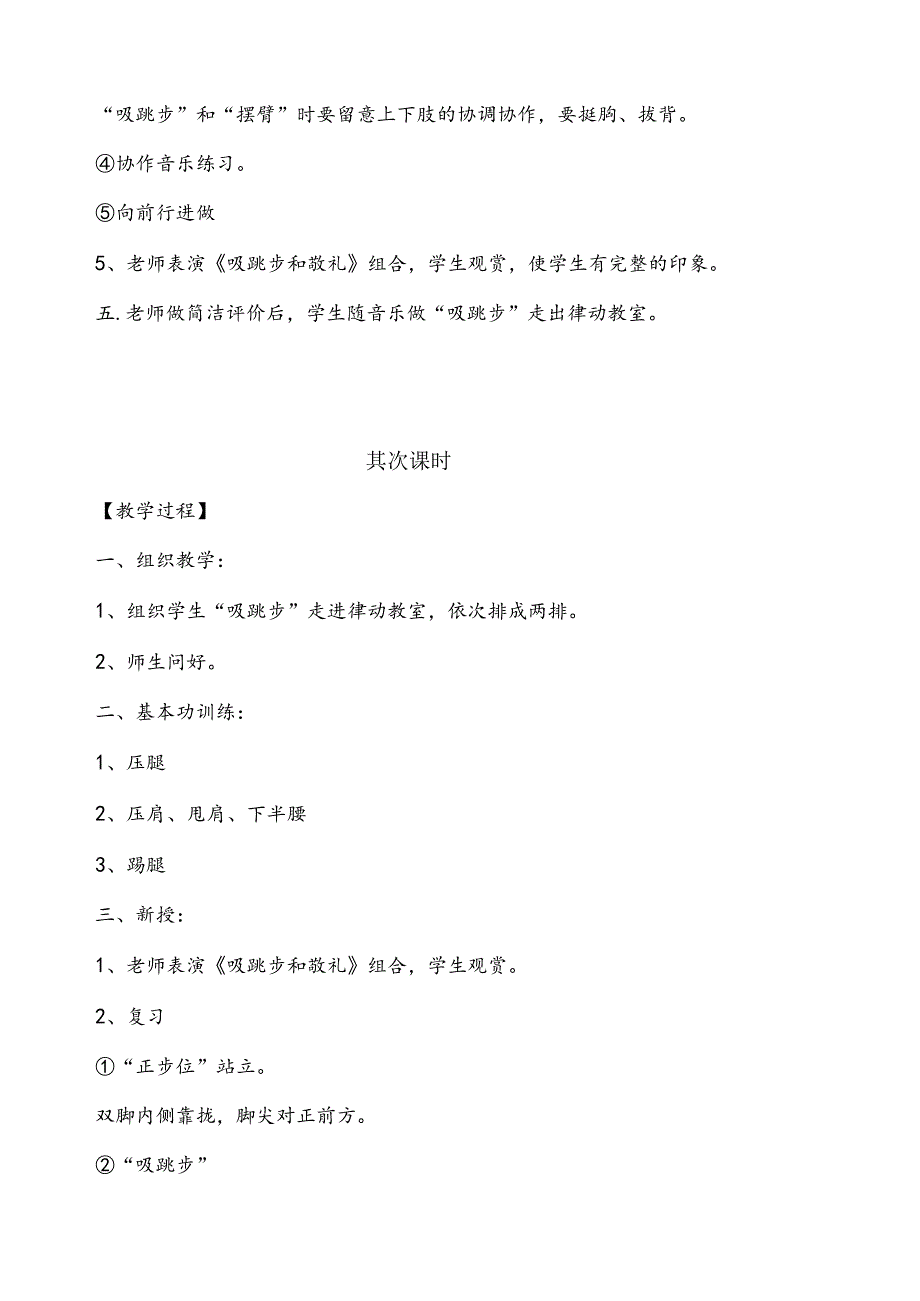 “吸跳步”和“摆臂”时要留意上下肢的协调协作，要挺胸、拔背。

④协作音乐练习。

⑤向前行进做

5、老师表演《吸跳步和敬礼》组合，学生观赏，使学生有完整的印象。

五.老师做简洁评价后，学生随音乐做“吸跳步”走出律动教室。

其次课时

【教学过程】

一、组织教学：

1、组织学生“吸跳步”走进律动教室，依次排成两排。

2、师生问好。

二、基本功训练：

1、压腿

2、压肩、甩肩、下半腰

3、踢腿

三、新授：

1、老师表演《吸跳步和敬礼》组合，学生观赏。

2、复习

①“正步位”站立。

双脚内侧靠拢，脚尖对正前方。

②“吸跳步”